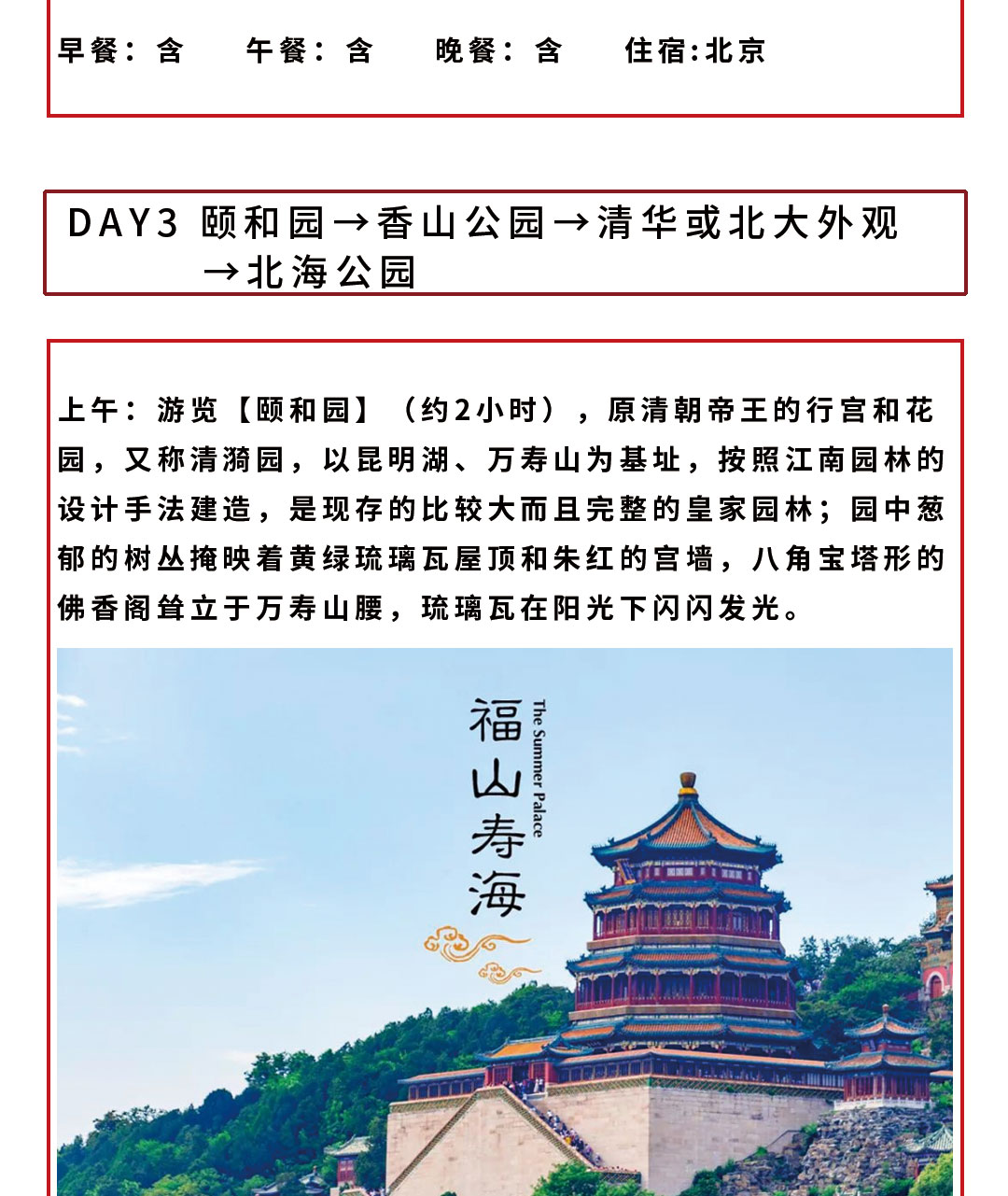 早餐：含　　午餐：含　　晚餐：含　　住宿:北京

DAY3 颐和园→香山公园→清华或北大外观→北海公园

上午：游览【颐和园】（约2小时），原清朝帝王的行宫和花园，又称清漪园，以昆明湖、万寿山为基址，按照江南园林的设计手法建造，是现存的比较大而且完整的皇家园林；园中葱郁的树丛掩映着黄绿琉璃瓦屋顶和朱红的宫墙，八角宝塔形的佛香阁耸立于万寿山腰，琉璃瓦在阳光下闪闪发光。

福山寿海

The Summer Palace